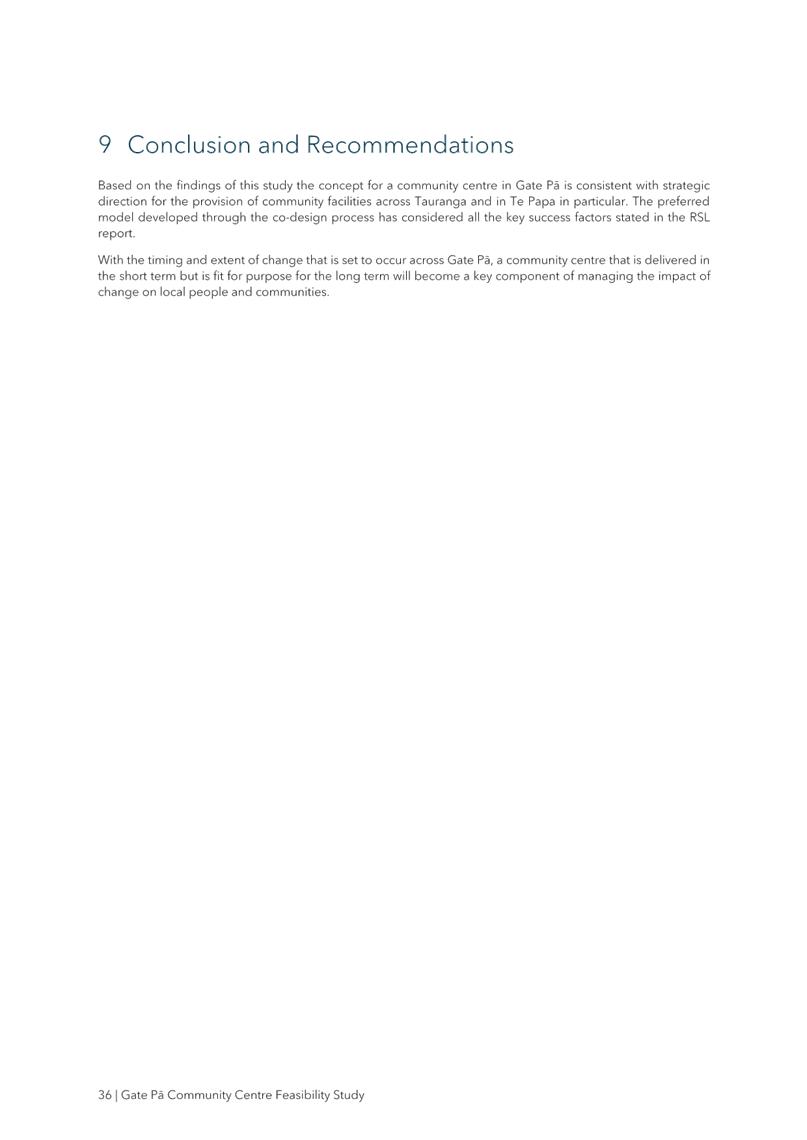 9 Conclusion and Recommendations

Based on the findings of this study the concept for a community centre in Gate Pā is consistent with strategic direction for the provision of community facilities across Tauranga and in Te Papa in particular. The preferred model developed through the co-design process has considered all the key success factors stated in the RSL report.

With the timing and extent of change that is set to occur across Gate Pā, a community centre that is delivered in the short term but is fit for purpose for the long term will become a key component of managing the impact of change on local people and communities.

36 | Gate Pā Community Centre Feasibility Study